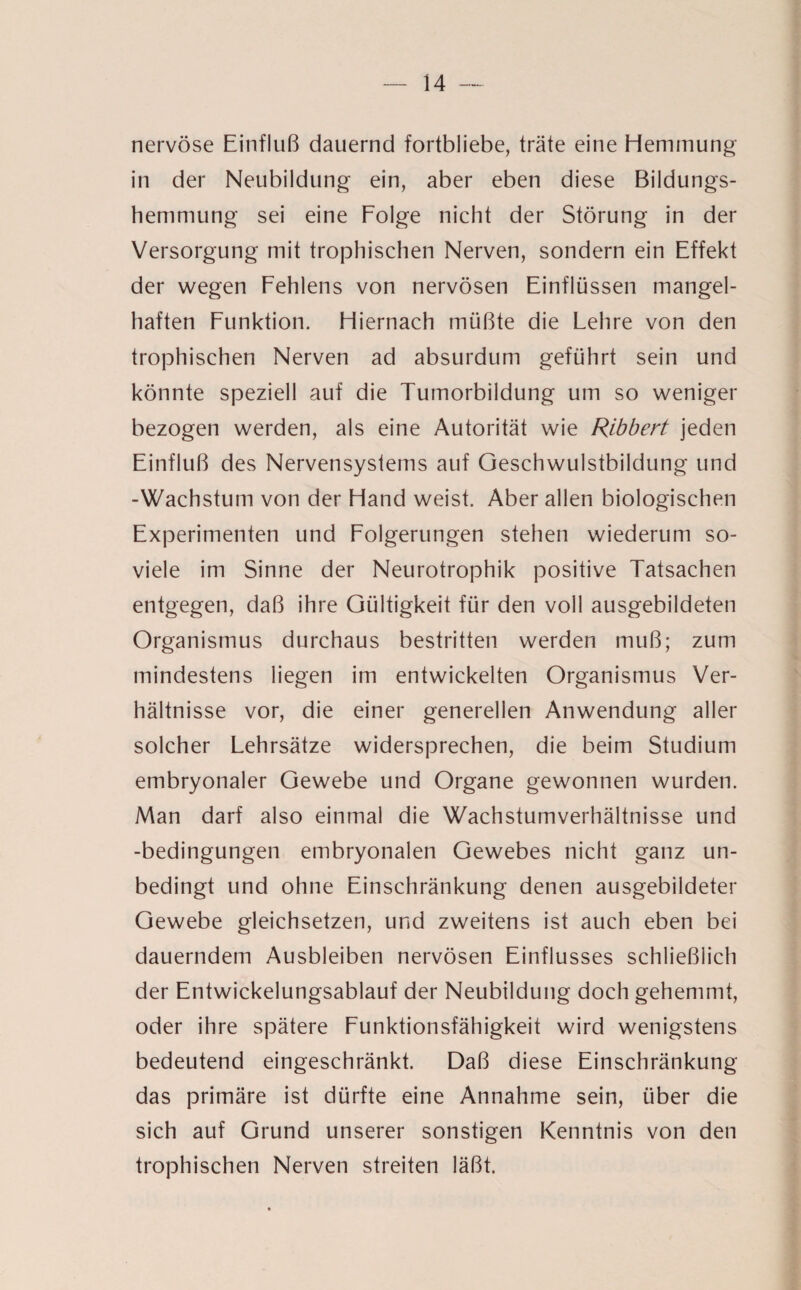 — 14 —

nervöse Einfluß dauernd fortbliebe, träte eine Hemmung in der Neubildung ein, aber eben diese Bildungshemmung sei eine Folge nicht der Störung in der Versorgung mit trophischen Nerven, sondern ein Effekt der wegen Fehlens von nervösen Einflüssen mangelhaften Funktion. Hiernach müßte die Lehre von den trophischen Nerven ad absurdum geführt sein und könnte speziell auf die Tumorbildung um so weniger bezogen werden, als eine Autorität wie Ribbert jeden Einfluß des Nervensystems auf Geschwulstbildung und -Wachstum von der Hand weist. Aber allen biologischen Experimenten und Folgerungen stehen wiederum soviele im Sinne der Neurotrophik positive Tatsachen entgegen, daß ihre Gültigkeit für den voll ausgebildeten Organismus durchaus bestritten werden muß; zum mindestens liegen im entwickelten Organismus Verhältnisse vor, die einer generellen Anwendung aller solcher Lehrsätze widersprechen, die beim Studium embryonaler Gewebe und Organe gewonnen wurden. Man darf also einmal die Wachstumverhältnisse und -bedingungen embryonalen Gewebes nicht ganz unbedingt und ohne Einschränkung denen ausgebildeter Gewebe gleichsetzen, und zweitens ist auch eben bei dauerndem Ausbleiben nervösen Einflusses schließlich der Entwickelungsablauf der Neubildung doch gehemmt, oder ihre spätere Funktionsfähigkeit wird wenigstens bedeutend eingeschränkt. Daß diese Einschränkung das primäre ist dürfte eine Annahme sein, über die sich auf Grund unserer sonstigen Kenntnis von den trophischen Nerven streiten läßt.